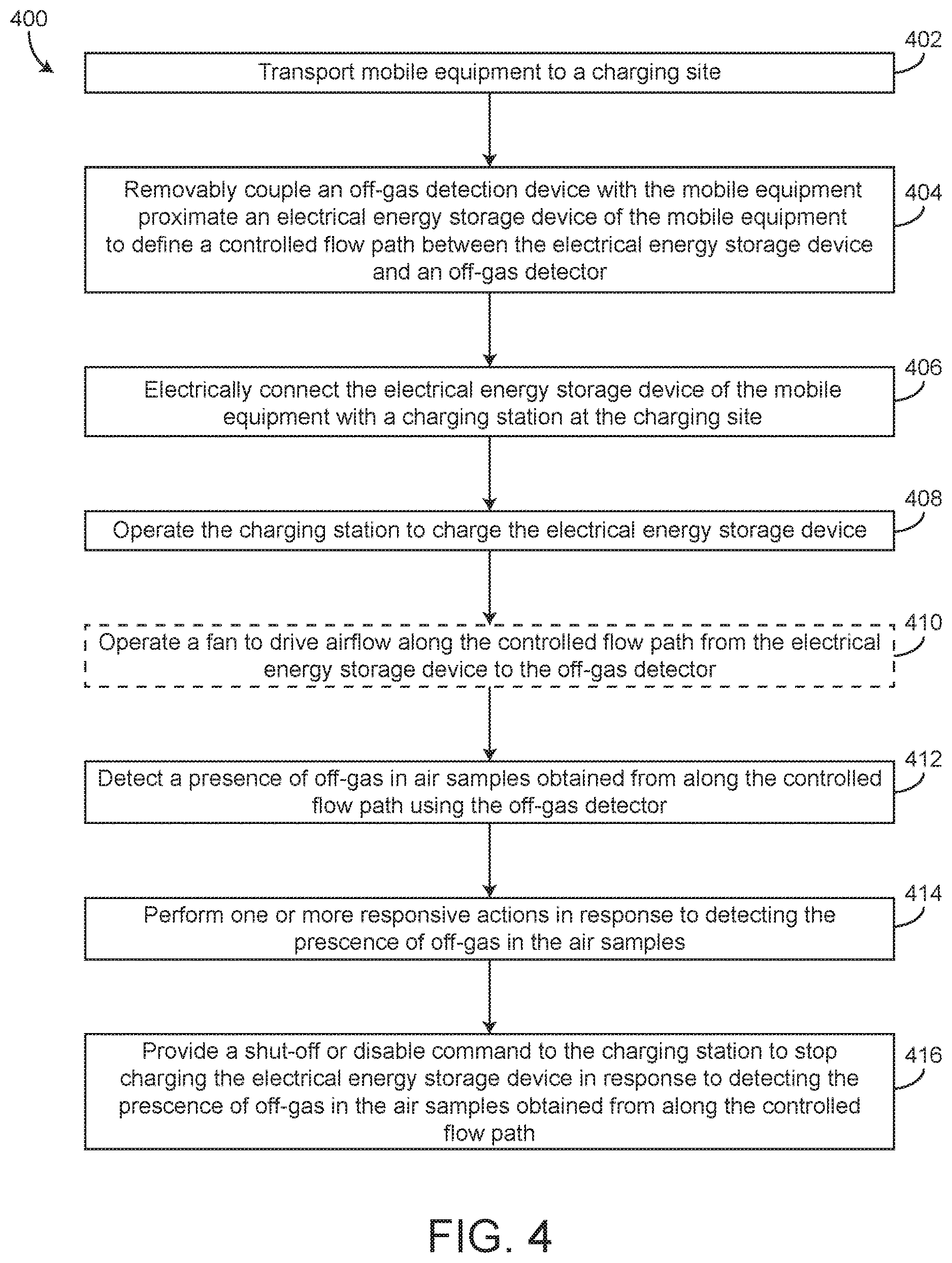 400

402
Transport mobile equipment to a charging site

404
Removably couple an off-gas detection device with the mobile equipment proximate an electrical energy storage device of the mobile equipment to define a controlled flow path between the electrical energy storage device and an off-gas detector

406
Electrically connect the electrical energy storage device of the mobile equipment with a charging station at the charging site

408
Operate the charging station to charge the electrical energy storage device

410
Operate a fan to drive airflow along the controlled flow path from the electrical energy storage device to the off-gas detector

412
Detect a presence of off-gas in air samples obtained from along the controlled flow path using the off-gas detector

414
Perform one or more responsive actions in response to detecting the prescence of off-gas in the air samples

416
Provide a shut-off or disable command to the charging station to stop charging the electrical energy storage device in response to detecting the prescence of off-gas in the air samples obtained from along the controlled flow path

FIG. 4